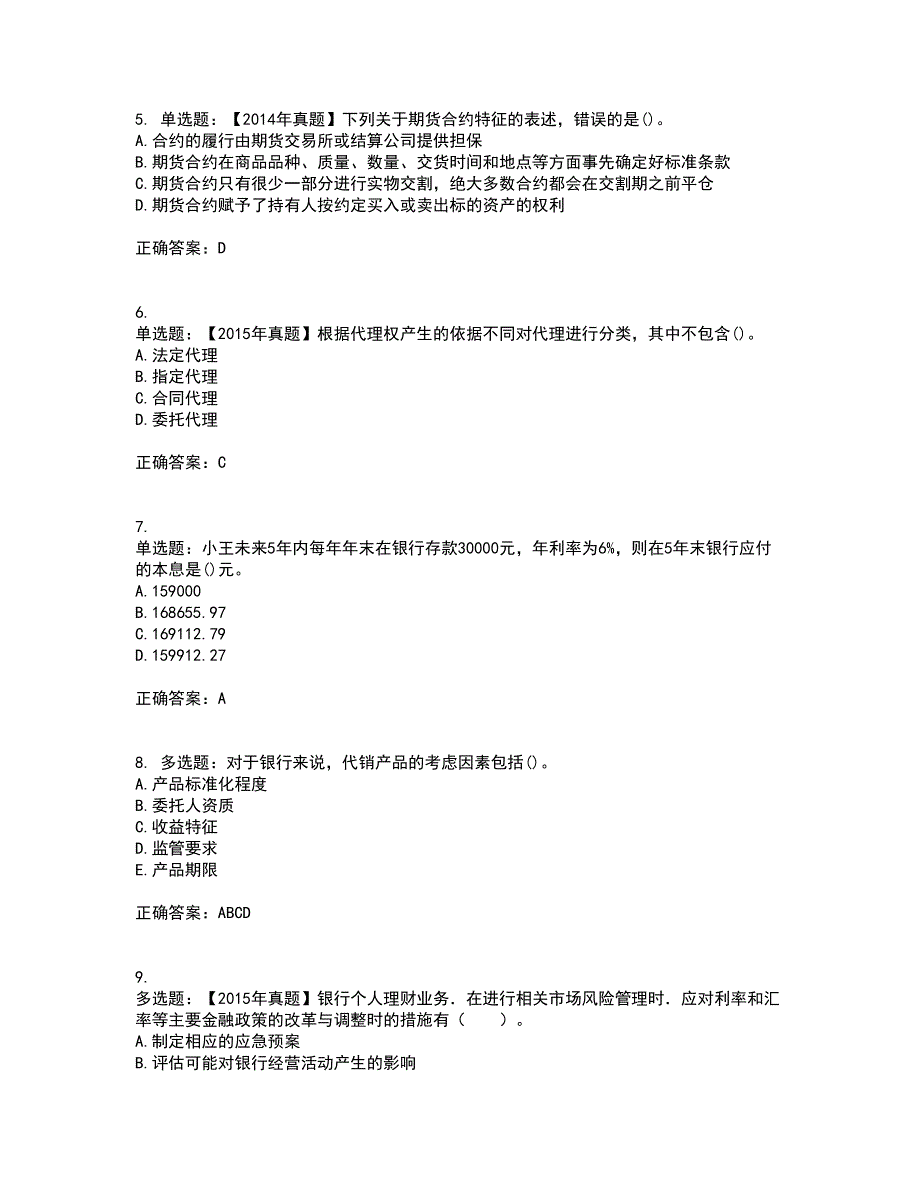 5. 单选题：【2014年真题】下列关于期货合约特征的表述，错误的是()。
A.合约的履行由期货交易所或结算公司提供担保
B.期货合约在商品品种、质量、数量、交货时间和地点等方面事先确定好标准条款
C.期货合约只有很少一部分进行实物交割，绝大多数合约都会在交割期之前平仓
D.期货合约赋予了持有人按约定买入或卖出标的资产的权利

正确答案：D

6.
单选题：【2015年真题】根据代理权产生的依据不同对代理进行分类，其中不包含()。
A.法定代理
B.指定代理
C.合同代理
D.委托代理

正确答案：C

7.
单选题：小王未来5年内每年年末在银行存款30000元，年利率为6%，则在5年末银行应付的本息是()元。
A.159000
B.168655.97
C.169112.79
D.159912.27

正确答案：A

8. 多选题：对于银行来说，代销产品的考虑因素包括()。
A.产品标准化程度
B.委托人资质
C.收益特征
D.监管要求
E.产品期限

正确答案：ABCD

9.
多选题：【2015年真题】银行个人理财业务．在进行相关市场风险管理时．应对利率和汇率等主要金融政策的改革与调整时的措施有（　　）。
A.制定相应的应急预案
B.评估可能对银行经营活动产生的影响